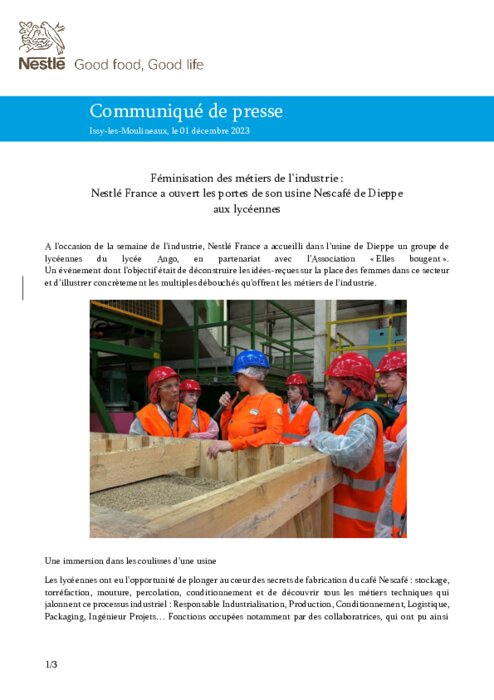 Nestlé Good food, Good life

Communiqué de presse
Issy-les-Moulineaux, le 01 décembre 2023

Féminisation des métiers de l'industrie :
Nestlé France a ouvert les portes de son usine Nescafé de Dieppe aux lycéennes

A l'occasion de la semaine de l'industrie, Nestlé France a accueilli dans l'usine de Dieppe un groupe de lycéennes du lycée Ango, en partenariat avec l'Association « Elles bougent ». Un événement dont l'objectif était de déconstruire les idées-reçues sur la place des femmes dans ce secteur et d'illustrer concrètement les multiples débouchés qu'offrent les métiers de l'industrie.

Une immersion dans les coulisses d'une usine

Les lycéennes ont eu l'opportunité de plonger au cœur des secrets de fabrication du café Nescafé : stockage, torréfaction, mouture, percolation, conditionnement et de découvrir tous les métiers techniques qui jalonnent ce processus industriel : Responsable Industrialisation, Production, Conditionnement, Logistique, Packaging, Ingénieur Projets… Fonctions occupées notamment par des collaboratrices, qui ont pu ainsi

1/3